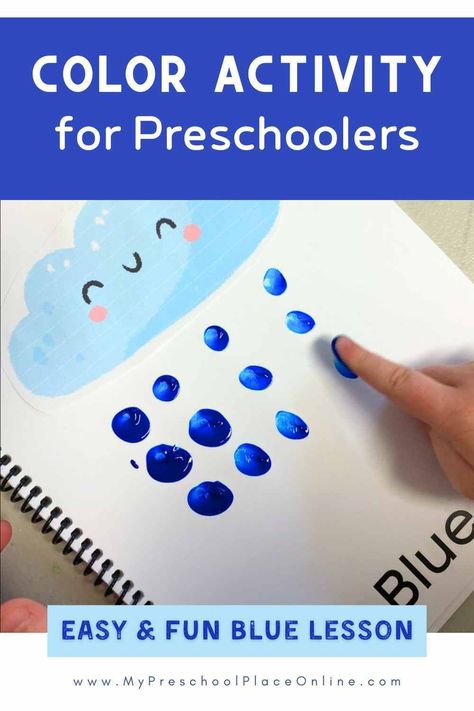 COLOR ACTIVITY
for Preschoolers

Blue

EASY & FUN BLUE LESSON

www.MyPreschoolPlaceOnline.com